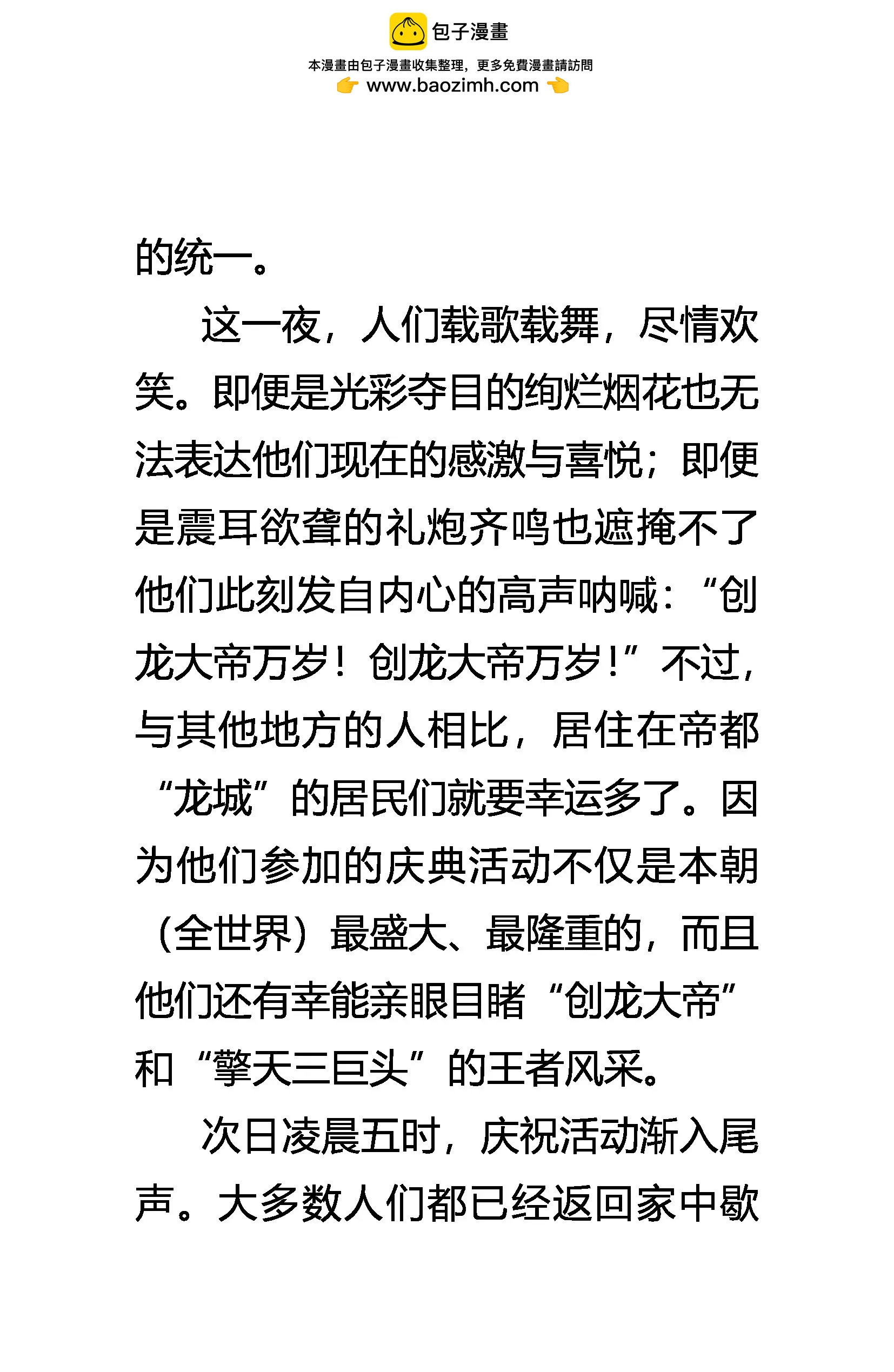 包子漫畫
本漫畫由包子漫畫收集整理，更多免費漫畫請訪問
www.baozimh.com

的统一。

这一夜，人们载歌载舞，尽情欢笑。即便是光彩夺目的绚烂烟花也无法表达他们现在的感激与喜悦；即便是震耳欲聋的礼炮齐鸣也遮掩不了他们此刻发自内心的高声呐喊：“创龙大帝万岁！创龙大帝万岁！”不过，与其他地方的人相比，居住在帝都“龙城”的居民们就要幸运多了。因为他们参加的庆典活动不仅是本朝（全世界）最盛大、最隆重的，而且他们还有幸能亲眼目睹“创龙大帝”和“擎天三巨头”的王者风采。

次日凌晨五时，庆祝活动渐入尾声。大多数人们都已经返回家中歇